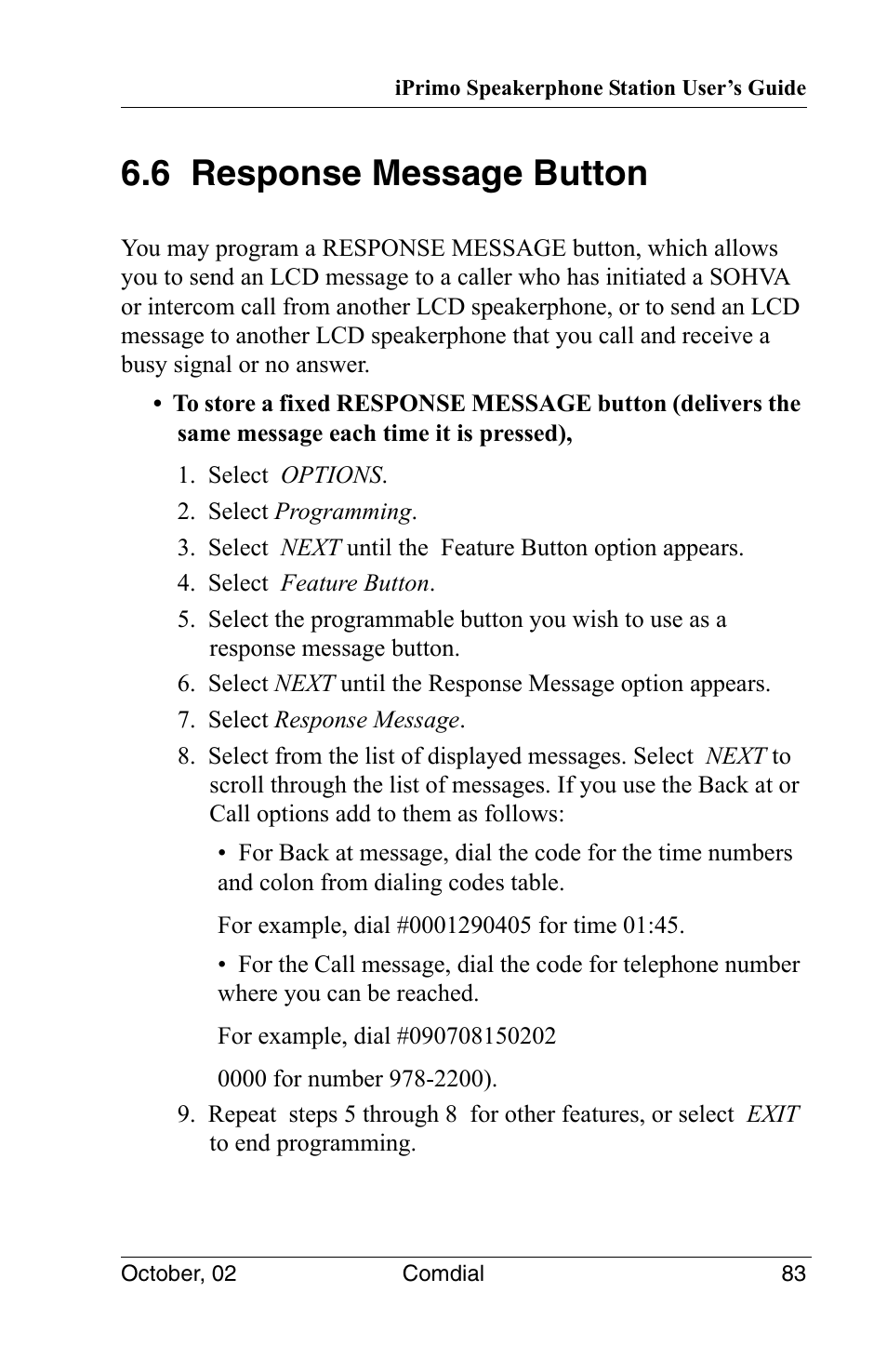 iPrimo Speakerphone Station User's Guide

6.6 Response Message Button

You may program a RESPONSE MESSAGE button, which allows you to send an LCD message to a caller who has initiated a SOHVA or intercom call from another LCD speakerphone, or to send an LCD message to another LCD speakerphone that you call and receive a busy signal or no answer.

• To store a fixed RESPONSE MESSAGE button (delivers the same message each time it is pressed),

1. Select OPTIONS.
2. Select Programming.
3. Select NEXT until the Feature Button option appears.
4. Select Feature Button.
5. Select the programmable button you wish to use as a response message button.
6. Select NEXT until the Response Message option appears.
7. Select Response Message.
8. Select from the list of displayed messages. Select NEXT to scroll through the list of messages. If you use the Back at or Call options add to them as follows:

• For Back at message, dial the code for the time numbers and colon from dialing codes table.

For example, dial #0001290405 for time 01:45.

• For the Call message, dial the code for telephone number where you can be reached.

For example, dial #090708150202

0000 for number 978-2200).

9. Repeat steps 5 through 8 for other features, or select EXIT to end programming.

October, 02 Comdial 83